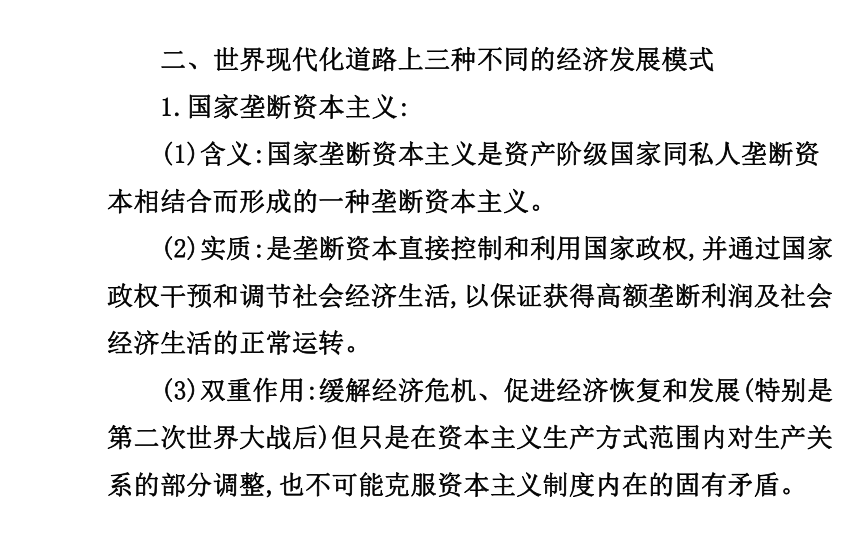 二、世界现代化道路上三种不同的经济发展模式

1.国家垄断资本主义:

(1)含义:国家垄断资本主义是资产阶级国家同私人垄断资本相结合而形成的一种垄断资本主义。

(2)实质:是垄断资本直接控制和利用国家政权,并通过国家政权干预和调节社会经济生活,以保证获得高额垄断利润及社会经济生活的正常运转。

(3)双重作用:缓解经济危机、促进经济恢复和发展(特别是第二次世界大战后)但只是在资本主义生产方式范围内对生产关系的部分调整,也不可能克服资本主义制度内在的固有矛盾。